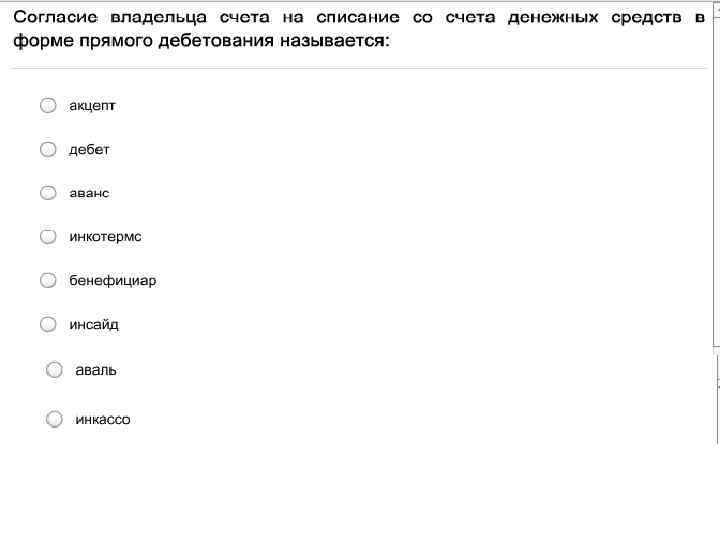 Согласие владельца счета на списание со счета денежных средств в форме прямого дебетования называется:

акцепт

дебет

аванс

инкотермс

бенефициар

инсайд

аваль

инкассо